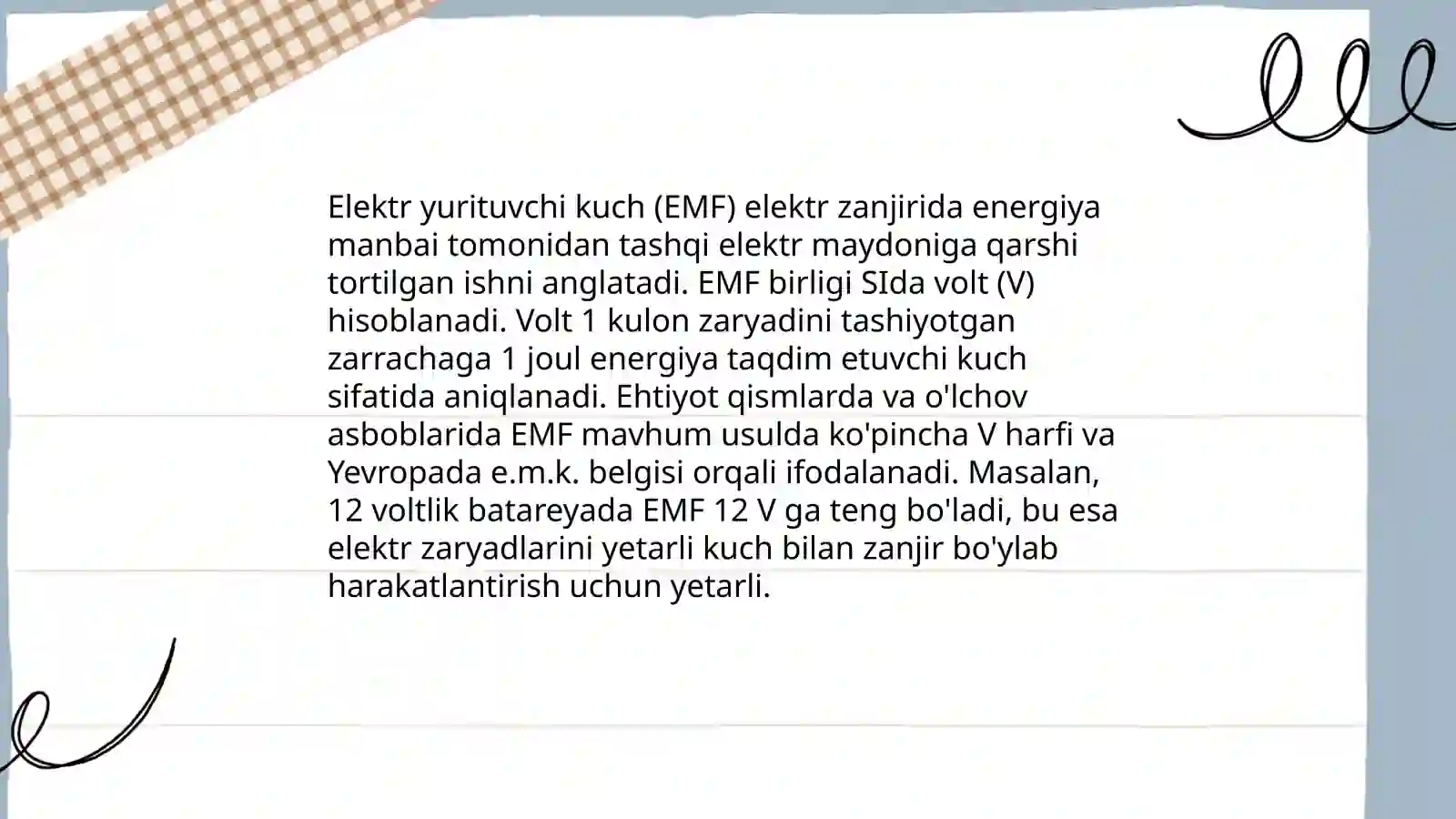 Elektr yurituvchi kuch (EMF) elektr zanjirida energiya manbai tomonidan tashqi elektr maydoniga qarshi tortilgan ishni anglatadi. EMF birligi SIda volt (V) hisoblanadi. Volt 1 kulon zaryadini tashiyotgan zarrachaga 1 joul energiya taqdim etuvchi kuch sifatida aniqlanadi. Ehtiyot qismlarda va o'lchov asboblarida EMF mavhum usulda ko'pincha V harfi va Yevropada e.m.k. belgisi orqali ifodalanadi. Masalan, 12 voltlik batareyada EMF 12 V ga teng bo'ladi, bu esa elektr zaryadlarini yetarli kuch bilan zanjir bo'ylab harakatlantirish uchun yetarli.